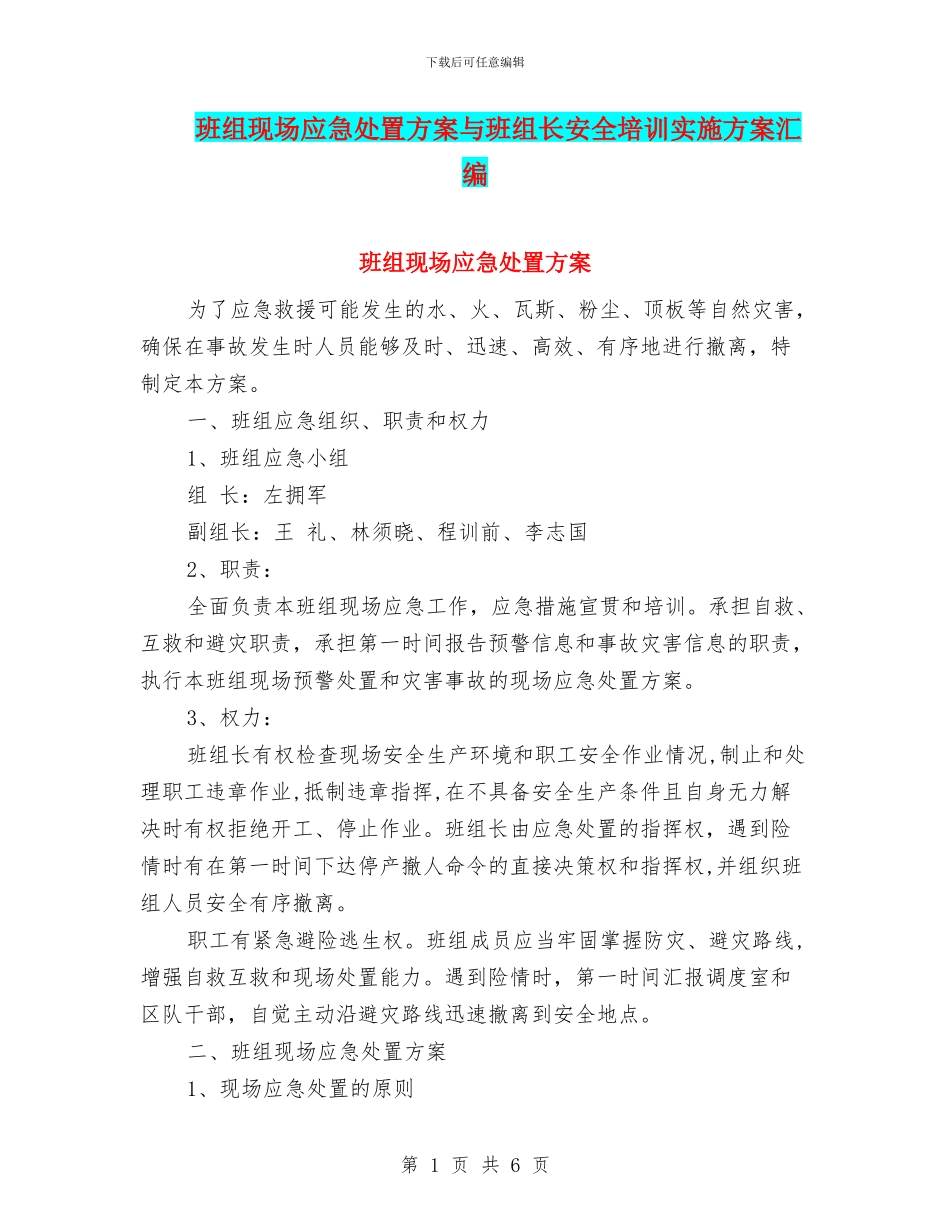 下载后可任意编辑

班组现场应急处置方案与班组长安全培训实施方案汇编

班组现场应急处置方案

为了应急救援可能发生的水、火、瓦斯、粉尘、顶板等自然灾害，确保在事故发生时人员能够及时、迅速、高效、有序地进行撤离，特制定本方案。

一、班组应急组织、职责和权力

1、班组应急小组

组 长：左拥军

副组长：王 礼、林须晓、程训前、李志国

2、职责：

全面负责本班组现场应急工作，应急措施宣贯和培训。承担自救、互救和避灾职责，承担第一时间报告预警信息和事故灾害信息的职责，执行本班组现场预警处置和灾害事故的现场应急处置方案。

3、权力：

班组长有权检查现场安全生产环境和职工安全作业情况,制止和处理职工违章作业,抵制违章指挥,在不具备安全生产条件且自身无力解决时有权拒绝开工、停止作业。班组长由应急处置的指挥权，遇到险情时有在第一时间下达停产撤人命令的直接决策权和指挥权,并组织班组人员安全有序撤离。

职工有紧急避险逃生权。班组成员应当牢固掌握防灾、避灾路线，增强自救互救和现场处置能力。遇到险情时，第一时间汇报调度室和区队干部，自觉主动沿避灾路线迅速撤离到安全地点。

二、班组现场应急处置方案

1、现场应急处置的原则

第 1 页 共 6 页